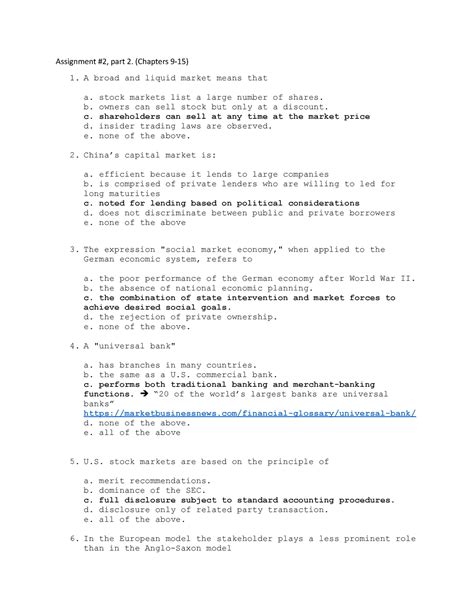 Assignment #2, part 2. (Chapters 9-15)

1. A broad and liquid market means that

a. stock markets list a large number of shares.
b. owners can sell stock but only at a discount.
c. shareholders can sell at any time at the market price
d. insider trading laws are observed.
e. none of the above.

2. China's capital market is:

a. efficient because it lends to large companies
b. is comprised of private lenders who are willing to led for long maturities
c. noted for lending based on political considerations
d. does not discriminate between public and private borrowers
e. none of the above

3. The expression "social market economy," when applied to the German economic system, refers to

a. the poor performance of the German economy after World War II.
b. the absence of national economic planning.
c. the combination of state intervention and market forces to achieve desired social goals.
d. the rejection of private ownership.
e. none of the above.

4. A "universal bank"

a. has branches in many countries.
b. the same as a U.S. commercial bank.
c. performs both traditional banking and merchant-banking functions. → "20 of the world's largest banks are universal banks"
https://marketbusinessnews.com/financial-glossary/universal-bank/
d. none of the above.
e. all of the above

5. U.S. stock markets are based on the principle of

a. merit recommendations.
b. dominance of the SEC.
c. full disclosure subject to standard accounting procedures.
d. disclosure only of related party transaction.
e. all of the above.

6. In the European model the stakeholder plays a less prominent role than in the Anglo-Saxon model